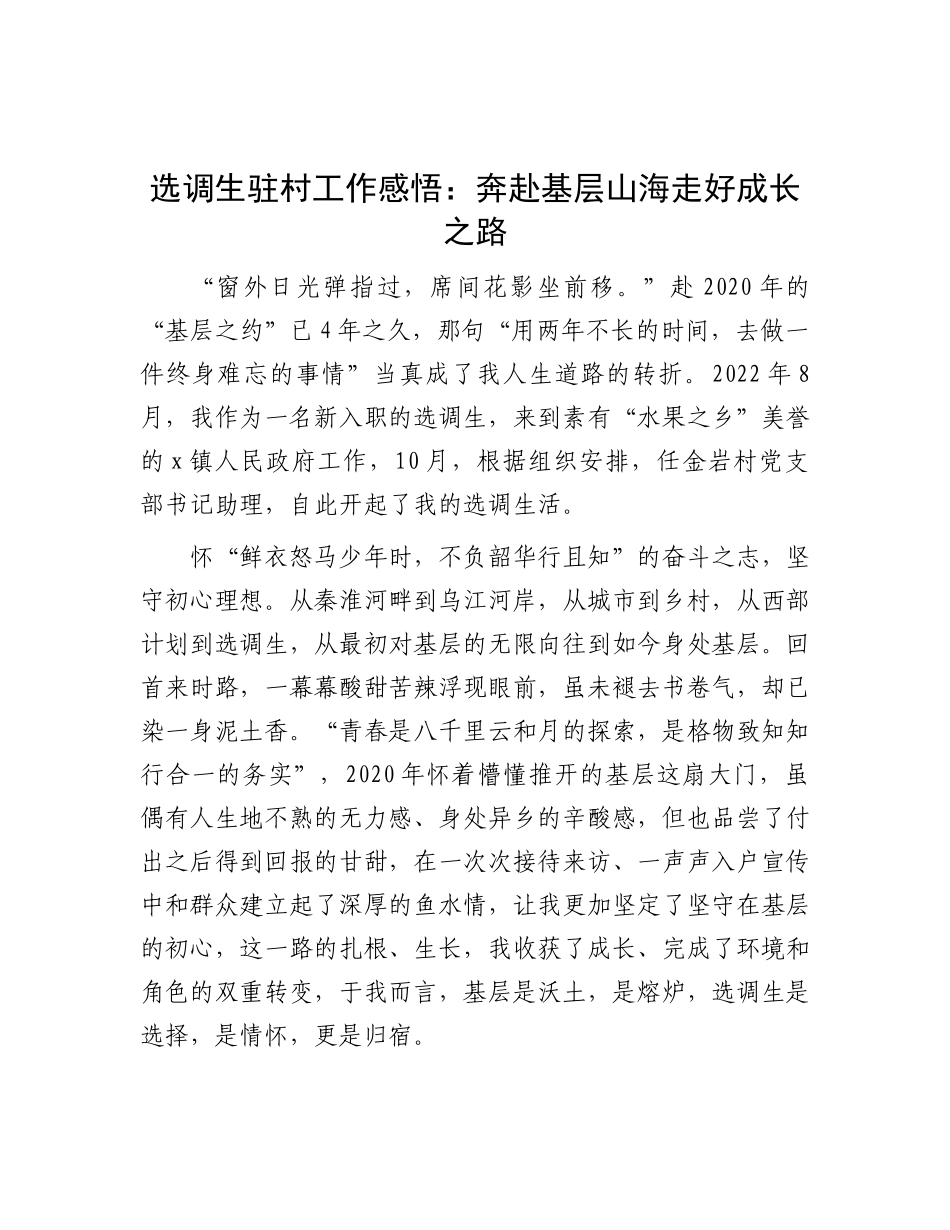 选调生驻村工作感悟：奔赴基层山海走好成长之路

“窗外日光弹指过，席间花影坐前移。”赴2020年的“基层之约”已4年之久，那句“用两年不长的时间，去做一件终身难忘的事情”当真成了我人生道路的转折。2022年8月，我作为一名新入职的选调生，来到素有“水果之乡”美誉的x镇人民政府工作，10月，根据组织安排，任金岩村党支部书记助理，自此开起了我的选调生活。

怀“鲜衣怒马少年时，不负韶华行且知”的奋斗之志，坚守初心理想。从秦淮河畔到乌江河岸，从城市到乡村，从西部计划到选调生，从最初对基层的无限向往到如今身处基层。回首来时路，一幕幕酸甜苦辣浮现眼前，虽未褪去书卷气，却已染一身泥土香。“青春是八千里云和月的探索，是格物致知知行合一的务实”，2020年怀着懵懂推开的基层这扇大门，虽偶有人生地不熟的无力感、身处异乡的辛酸感，但也品尝了付出之后得到回报的甘甜，在一次次接待来访、一声声入户宣传中和群众建立起了深厚的鱼水情，让我更加坚定了坚守在基层的初心，这一路的扎根、生长，我收获了成长、完成了环境和角色的双重转变，于我而言，基层是沃土，是熔炉，选调生是选择，是情怀，更是归宿。